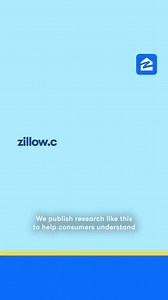 zillow.c

We publish research like this to help consumers understand